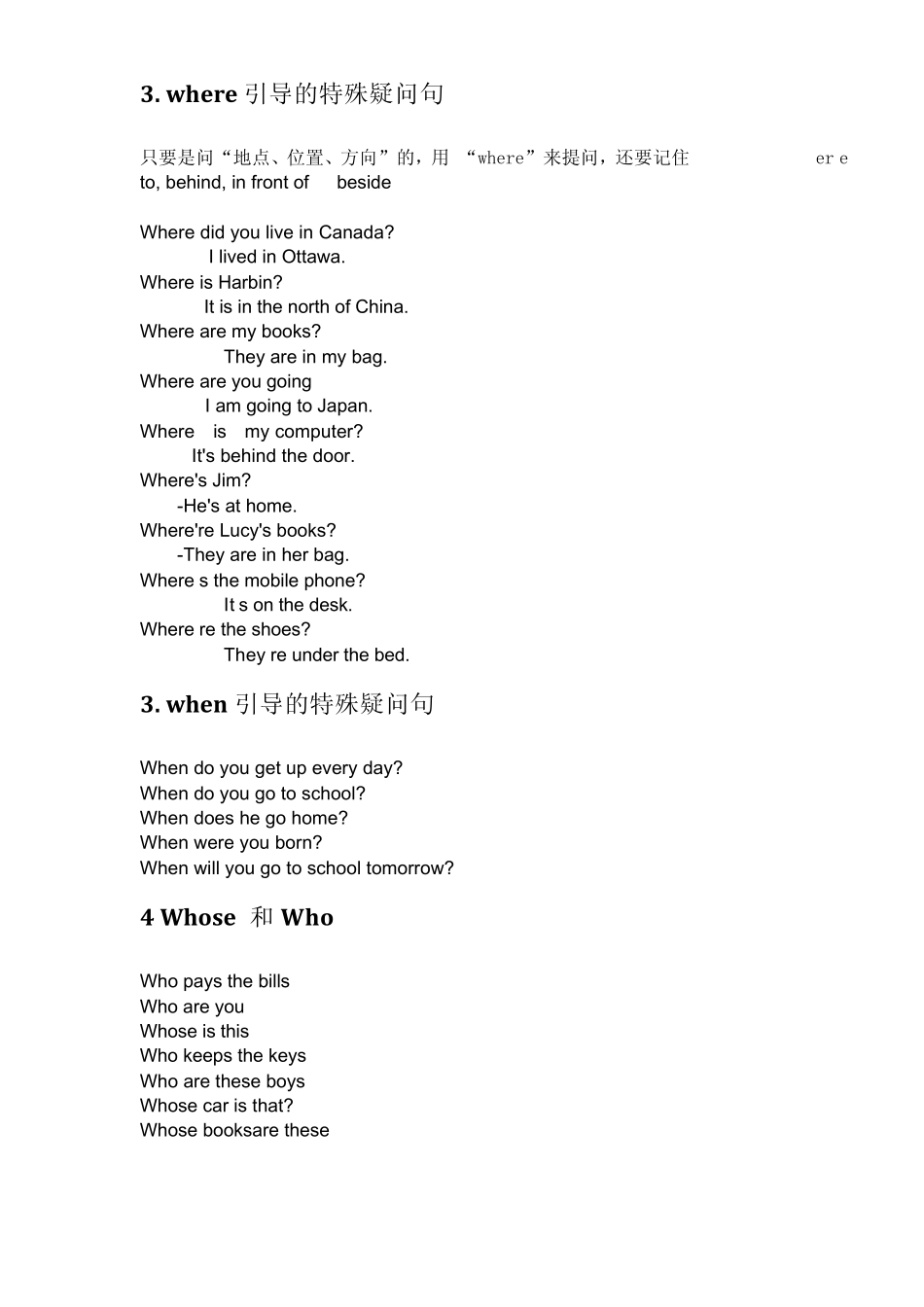 3. where 引导的特殊疑问句

只要是问“地点、位置、方向”的，用 “where”来提问，还要记住 er e to, behind, in front of beside

Where did you live in Canada?
I lived in Ottawa.
Where is Harbin?
It is in the north of China.
Where are my books?
They are in my bag.
Where are you going
I am going to Japan.
Where is my computer?
It's behind the door.
Where's Jim?
-He's at home.
Where're Lucy's books?
-They are in her bag.
Where s the mobile phone?
It s on the desk.
Where re the shoes?
They re under the bed.

3. when 引导的特殊疑问句

When do you get up every day?
When do you go to school?
When does he go home?
When were you born?
When will you go to school tomorrow?

4 Whose 和 Who

Who pays the bills
Who are you
Whose is this
Who keeps the keys
Who are these boys
Whose car is that?
Whose booksare these